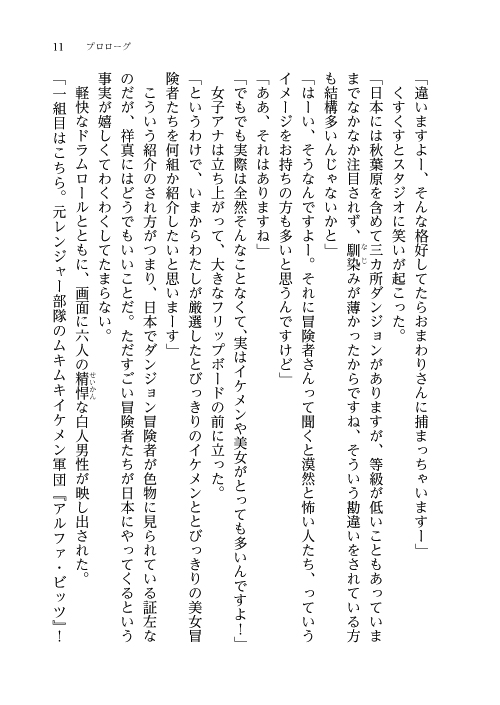 11　プロローグ

「違いますよー、そんな格好してたらおまわりさんに捕まっちゃいますー」

くすくすとスタジオに笑いが起こった。

「日本には秋葉原を含めて三カ所ダンジョンがありますが、等級が低いこともあっていままでなかなか注目されず、馴染みが薄かったからですね、そういう勘違いをされている方も結構多いんじゃないかと」

「はーい、そうなんですよー。それに冒険者さんって聞くと漠然と怖い人たち、っていうイメージをお持ちの方も多いと思うんですけど」

「ああ、それはありますね」

「でもでも実際は全然そんなことなくて、実はイケメンや美女がとっても多いんですよ！」

女子アナは立ち上がって、大きなフリップボードの前に立った。

「というわけで、いまからわたしが厳選したとびっきりのイケメンととびっきりの美女冒険者たちを何組か紹介したいと思いまーす」

こういう紹介のされ方がつまり、日本でダンジョン冒険者が色物に見られている証左なのだが、祥真にはどうでもいいことだ。ただすごい冒険者たちが日本にやってくるという事実が嬉しくてわくわくしてたまらない。

軽快なドラムロールとともに、画面に六人の精悍な白人男性が映し出された。

「一組目はこちら。元レンジャー部隊のムキムキイケメン軍団『アルファ・ビッツ』！